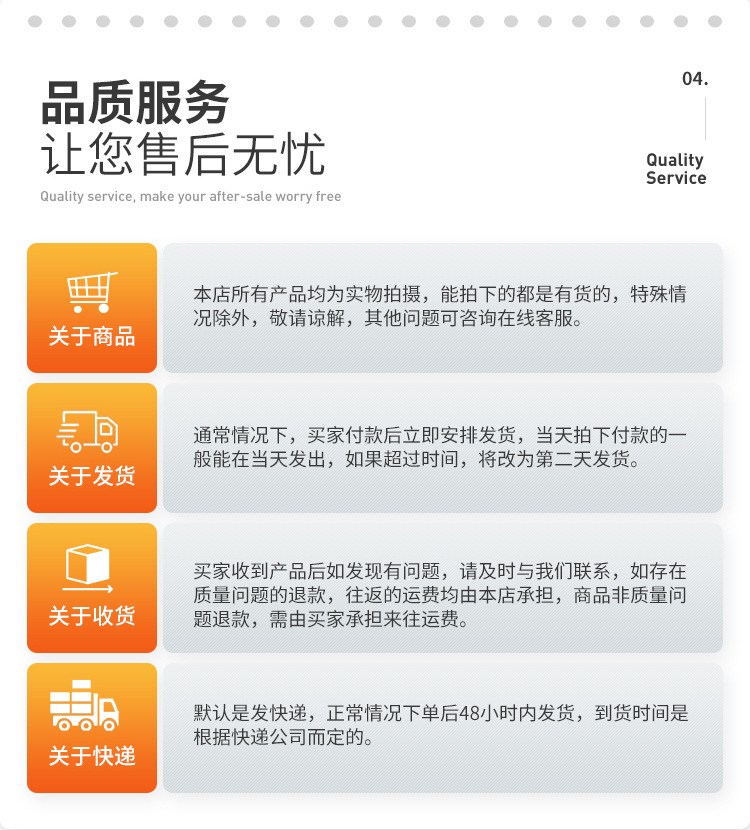 品质服务
让您售后无忧
Quality service, make your after-sale worry free

04.
Quality Service

关于商品
本店所有产品均为实物拍摄，能拍下的都是有货的，特殊情况除外，敬请谅解，其他问题可咨询在线客服。

关于发货
通常情况下，买家付款后立即安排发货，当天拍下付款的一般能在当天发出，如果超过时间，将改为第二天发货。

关于收货
买家收到产品后如发现有问题，请及时与我们联系，如存在质量问题的退款，往返的运费均由本店承担，商品非质量问题退款，需由买家承担来往运费。

关于快递
默认是发快递，正常情况下单后48小时内发货，到货时间是根据快递公司而定的。